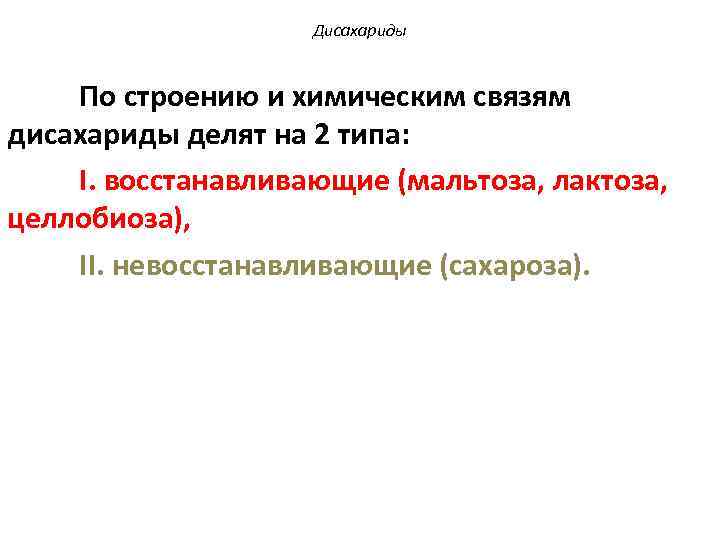 Дисахариды

По строению и химическим связям дисахариды делят на 2 типа:

I. восстанавливающие (мальтоза, лактоза, целлобиоза),

II. невосстанавливающие (сахароза).